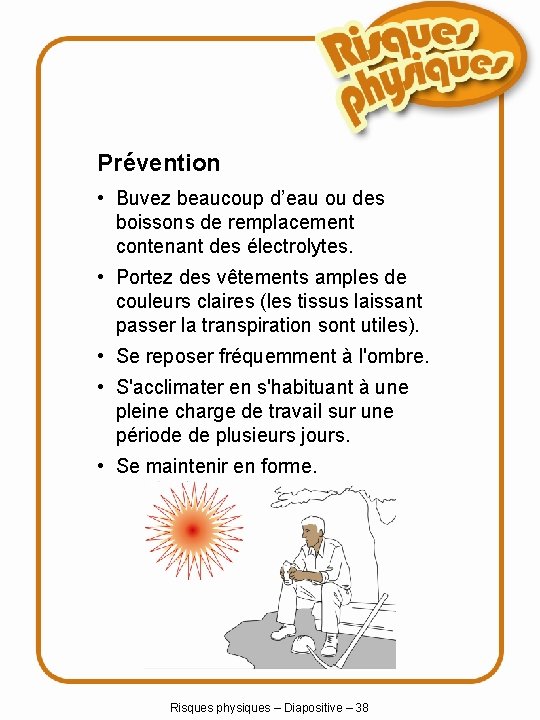 Risques physiques

Prévention

• Buvez beaucoup d'eau ou des boissons de remplacement contenant des électrolytes.

• Portez des vêtements amples de couleurs claires (les tissus laissant passer la transpiration sont utiles).

• Se reposer fréquemment à l'ombre.

• S'acclimater en s'habituant à une pleine charge de travail sur une période de plusieurs jours.

• Se maintenir en forme.

Risques physiques – Diapositive – 38